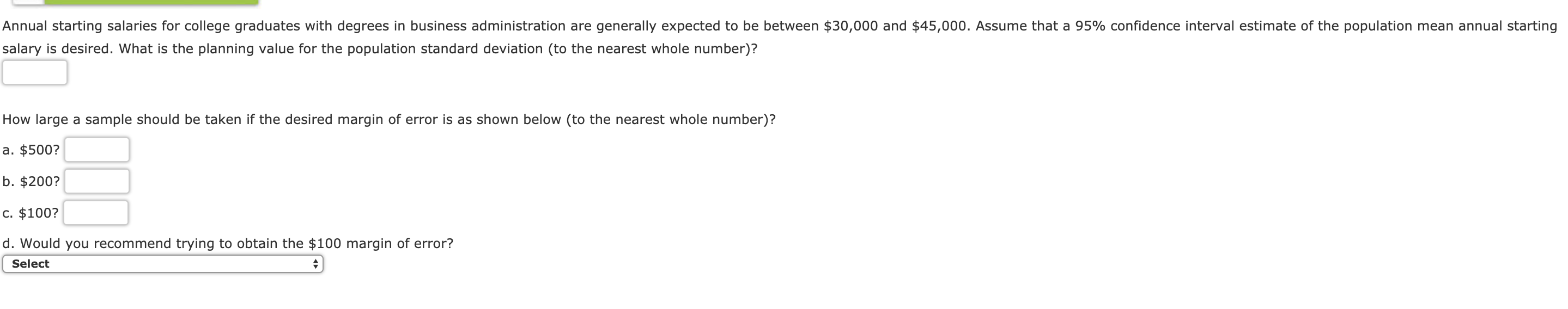 Annual starting salaries for college graduates with degrees in business administration are generally expected to be between \$30,000 and \$45,000. Assume that a 95% confidence interval estimate of the population mean annual starting salary is desired. What is the planning value for the population standard deviation (to the nearest whole number)?

How large a sample should be taken if the desired margin of error is as shown below (to the nearest whole number)?

a. \$500?

b. \$200?

c. \$100?

d. Would you recommend trying to obtain the \$100 margin of error?

Select